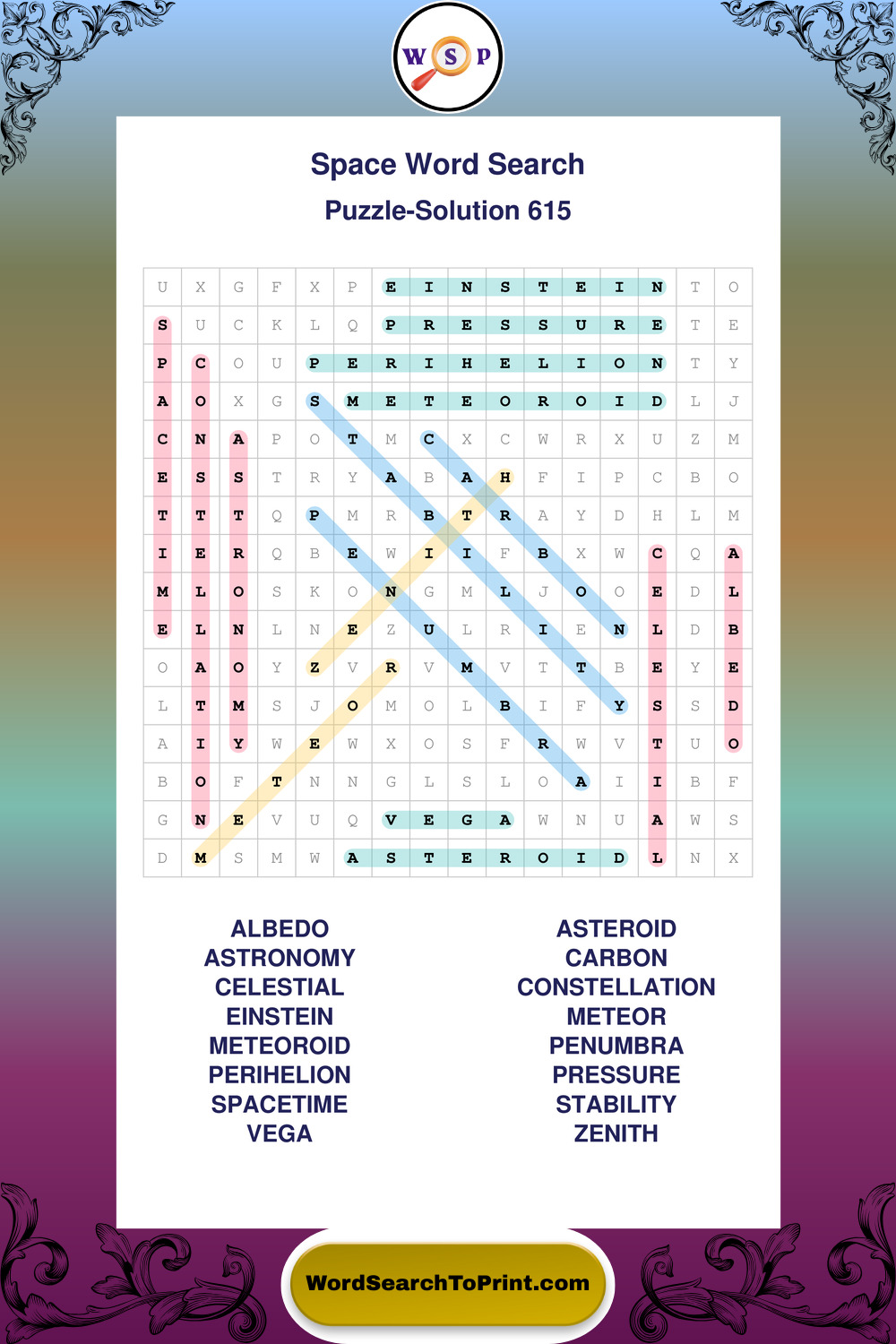 W S P

Space Word Search

Puzzle-Solution 615

| U | X | G | F | X | P | E | I | N | S | T | E | I | N | T | O |
|---|---|---|---|---|---|---|---|---|---|---|---|---|---|---|---|
| S | U | C | K | L | Q | P | R | E | S | S | U | R | E | T | E |
| P | C | O | U | P | E | R | I | H | E | L | I | O | N | T | Y |
| A | O | X | G | S | M | E | T | E | O | R | O | I | D | L | J |
| C | N | A | P | O | T | M | C | X | C | W | R | X | U | Z | M |
| E | S | S | T | R | Y | A | B | A | H | F | I | P | C | B | O |
| T | T | T | Q | P | M | R | B | T | R | A | Y | D | H | L | M |
| I | E | R | Q | B | E | W | I | I | F | B | X | W | C | Q | A |
| M | L | O | S | K | O | N | G | M | L | J | O | O | E | D | L |
| E | L | N | L | N | E | Z | U | L | R | I | E | N | L | D | B |
| O | A | O | Y | Z | V | R | V | M | V | T | T | B | E | Y | E |
| L | T | M | S | J | O | M | O | L | B | I | F | Y | S | S | D |
| A | I | Y | W | E | W | X | O | S | F | R | W | V | T | U | O |
| B | O | F | T | N | N | G | L | S | L | O | A | I | I | B | F |
| G | N | E | V | U | Q | V | E | G | A | W | N | U | A | W | S |
| D | M | S | M | W | A | S | T | E | R | O | I | D | L | N | X |

ALBEDO
ASTRONOMY
CELESTIAL
EINSTEIN
METEOROID
PERIHELION
SPACETIME
VEGA

ASTEROID
CARBON
CONSTELLATION
METEOR
PENUMBRA
PRESSURE
STABILITY
ZENITH

WordSearchToPrint.com